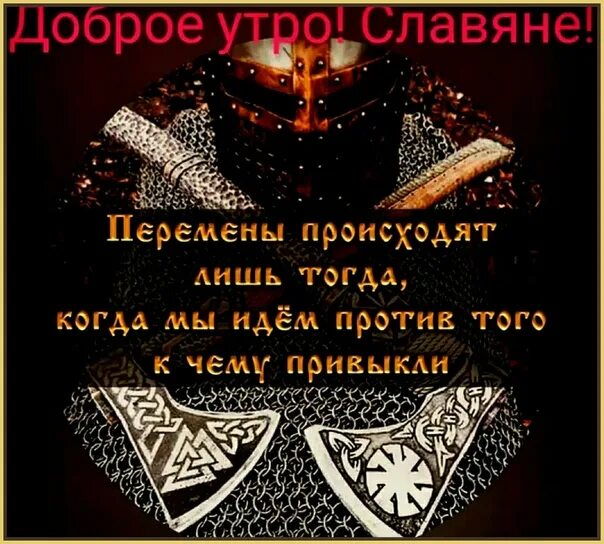 Доброе утро! Славяне!

Перемены происходят лишь тогда, когда мы идём против того к чему привыкли